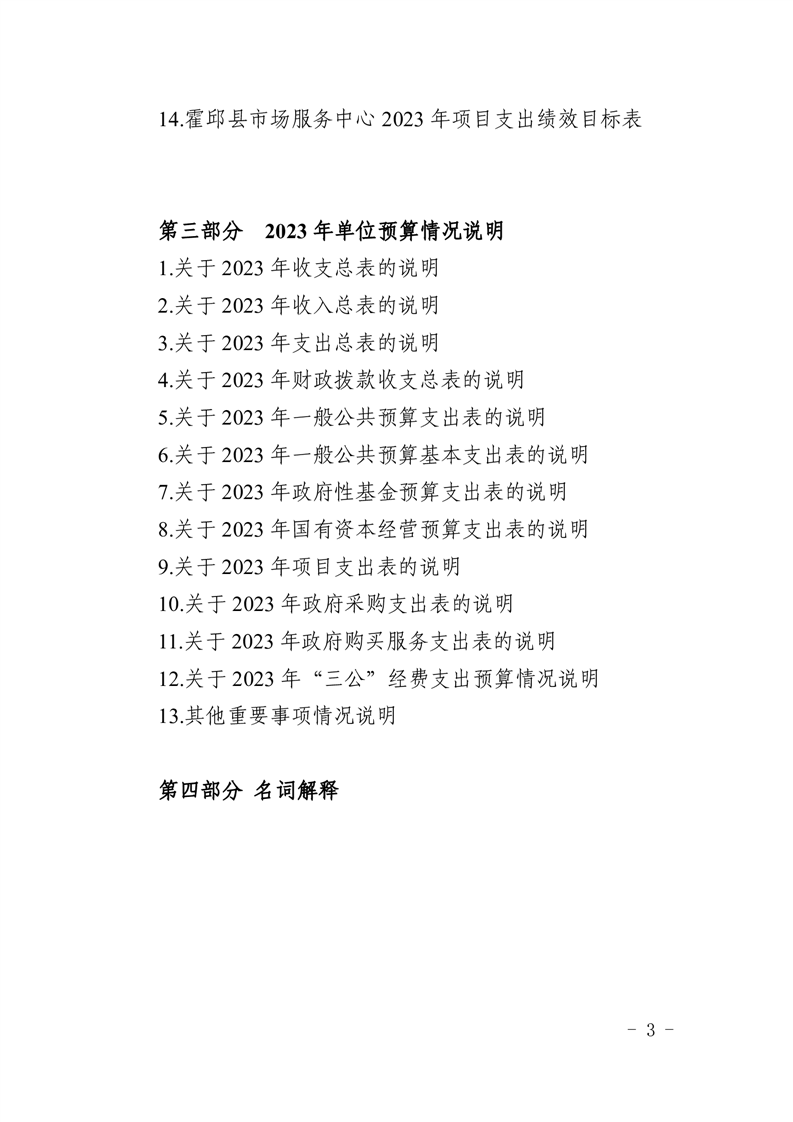 14.霍邱县市场服务中心 2023 年项目支出绩效目标表

第三部分 2023 年单位预算情况说明

1.关于 2023 年收支总表的说明
2.关于 2023 年收入总表的说明
3.关于 2023 年支出总表的说明
4.关于 2023 年财政拨款收支总表的说明
5.关于 2023 年一般公共预算支出表的说明
6.关于 2023 年一般公共预算基本支出表的说明
7.关于 2023 年政府性基金预算支出表的说明
8.关于 2023 年国有资本经营预算支出表的说明
9.关于 2023 年项目支出表的说明
10.关于 2023 年政府采购支出表的说明
11.关于 2023 年政府购买服务支出表的说明
12.关于 2023 年“三公”经费支出预算情况说明
13.其他重要事项情况说明

第四部分 名词解释

- 3 -